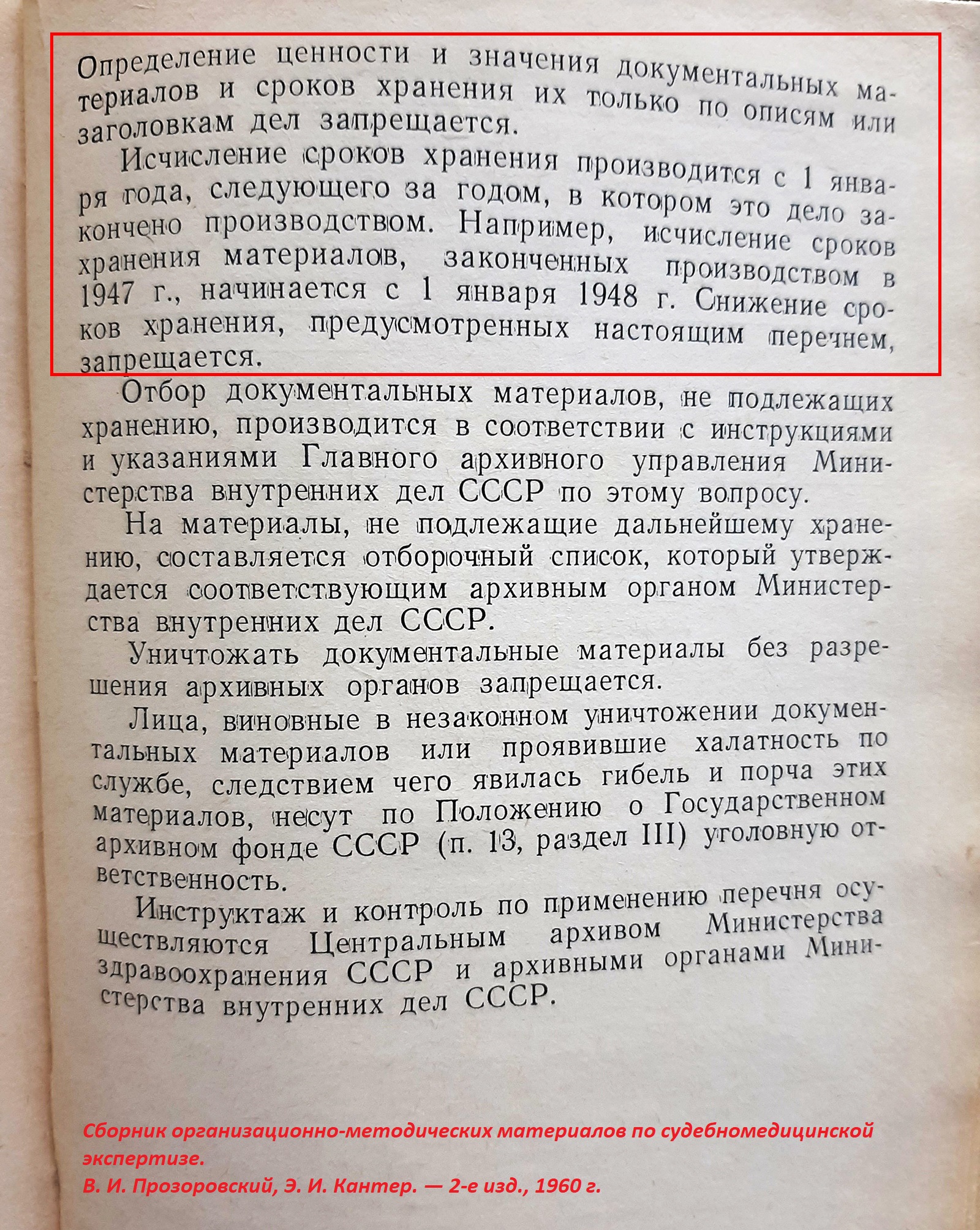 Определение ценности и значения документальных материалов и сроков хранения их только по описям или заголовкам дел запрещается.

Исчисление сроков хранения производится с 1 января года, следующего за годом, в котором это дело закончено производством. Например, исчисление сроков хранения материалов, законченных производством в 1947 г., начинается с 1 января 1948 г. Снижение сроков хранения, предусмотренных настоящим перечнем, запрещается.

Отбор документальных материалов, не подлежащих хранению, производится в соответствии с инструкциями и указаниями Главного архивного управления Министерства внутренних дел СССР по этому вопросу.

На материалы, не подлежащие дальнейшему хранению, составляется отборочный список, который утверждается соответствующим архивным органом Министерства внутренних дел СССР.

Уничтожать документальные материалы без разрешения архивных органов запрещается.

Лица, виновные в незаконном уничтожении документальных материалов или проявившие халатность по службе, следствием чего явилась гибель и порча этих материалов, несут по Положению о Государственном архивном фонде СССР (п. 13, раздел III) уголовную ответственность.

Инструктаж и контроль по применению перечня осуществляются Центральным архивом Министерства здравоохранения СССР и архивными органами Министерства внутренних дел СССР.

Сборник организационно-методических материалов по судебномедицинской экспертизе.
В. И. Прозоровский, Э. И. Кантер. — 2-е изд., 1960 г.